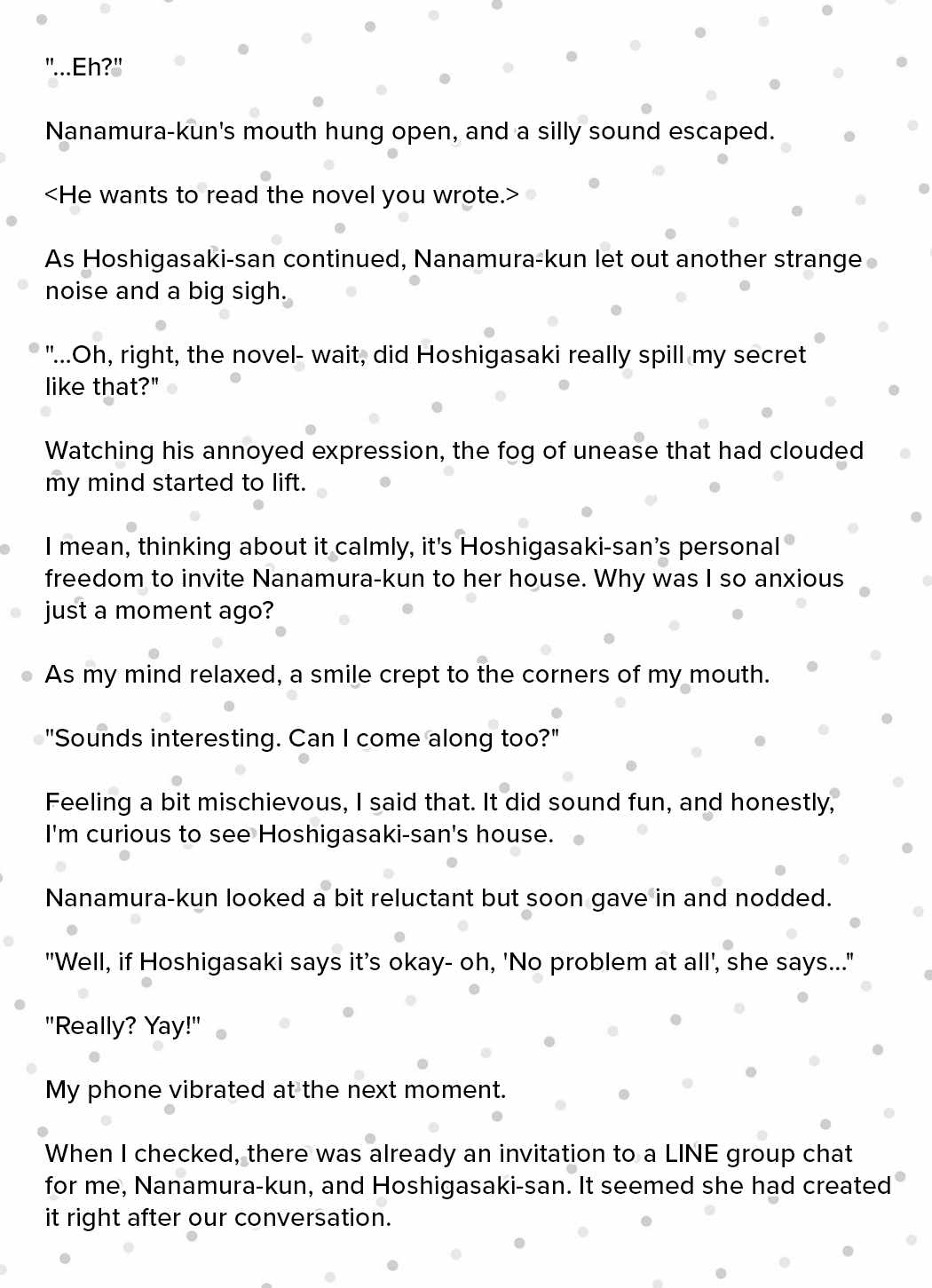 "...Eh?"

Nanamura-kun's mouth hung open, and a silly sound escaped.

<He wants to read the novel you wrote.>

As Hoshigasaki-san continued, Nanamura-kun let out another strange noise and a big sigh.

"...Oh, right, the novel- wait, did Hoshigasaki really spill my secret like that?"

Watching his annoyed expression, the fog of unease that had clouded my mind started to lift.

I mean, thinking about it calmly, it's Hoshigasaki-san's personal freedom to invite Nanamura-kun to her house. Why was I so anxious just a moment ago?

As my mind relaxed, a smile crept to the corners of my mouth.

"Sounds interesting. Can I come along too?"

Feeling a bit mischievous, I said that. It did sound fun, and honestly, I'm curious to see Hoshigasaki-san's house.

Nanamura-kun looked a bit reluctant but soon gave in and nodded.

"Well, if Hoshigasaki says it's okay- oh, 'No problem at all', she says..."

"Really? Yay!"

My phone vibrated at the next moment.

When I checked, there was already an invitation to a LINE group chat for me, Nanamura-kun, and Hoshigasaki-san. It seemed she had created it right after our conversation.